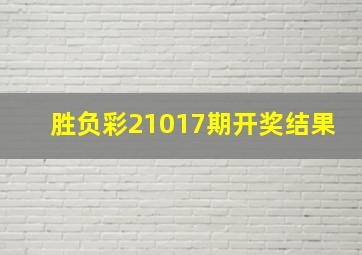 胜负彩21017期开奖结果